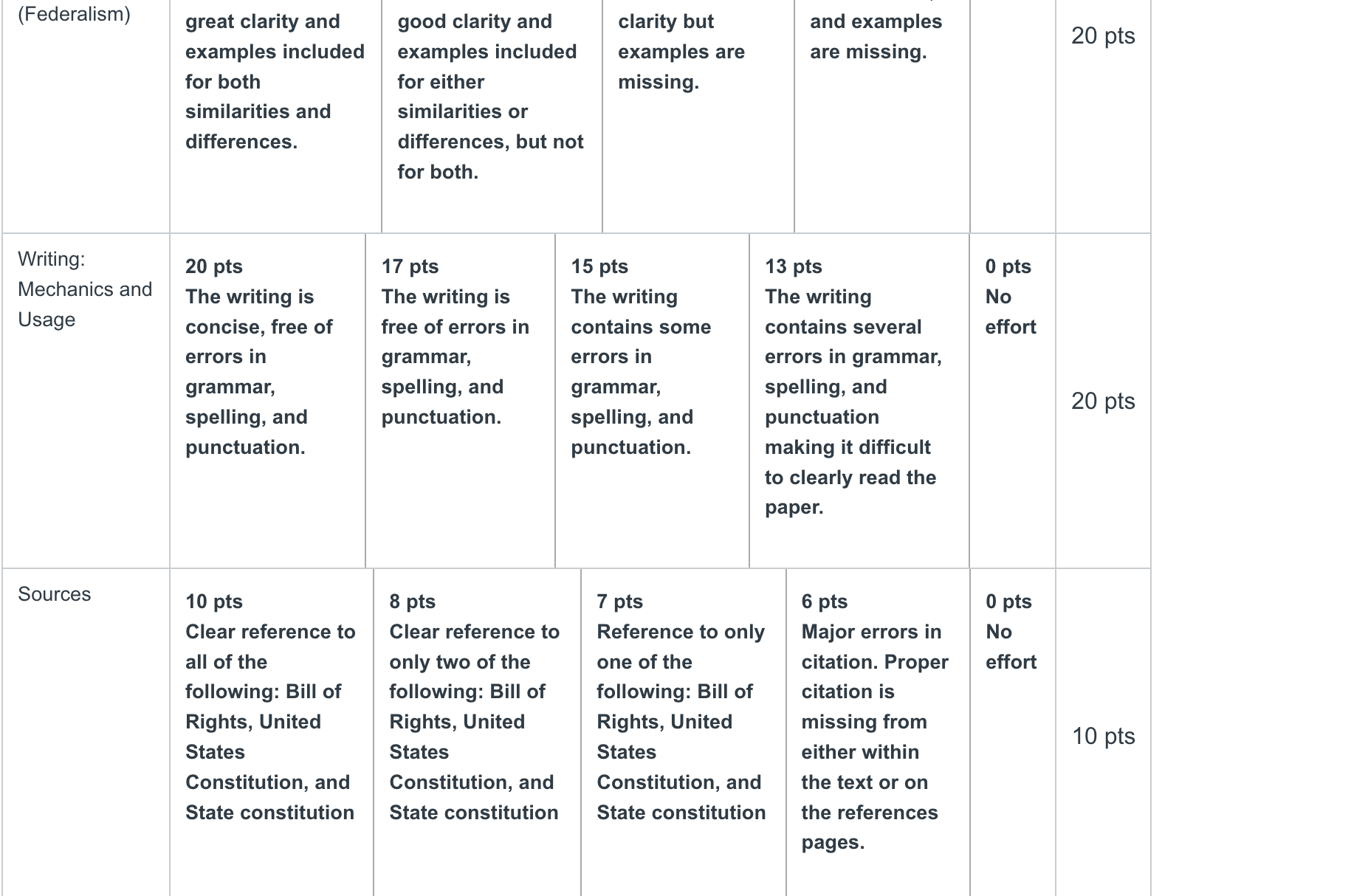 | (Federalism) | great clarity and examples included for both similarities and differences. | good clarity and examples included for either similarities or differences, but not for both. | clarity but examples are missing. | and examples are missing. | | 20 pts |
|---|---|---|---|---|---|---|
| Writing: Mechanics and Usage | 20 pts The writing is concise, free of errors in grammar, spelling, and punctuation. | 17 pts The writing is free of errors in grammar, spelling, and punctuation. | 15 pts The writing contains some errors in grammar, spelling, and punctuation. | 13 pts The writing contains several errors in grammar, spelling, and punctuation making it difficult to clearly read the paper. | 0 pts No effort | 20 pts |
| Sources | 10 pts Clear reference to all of the following: Bill of Rights, United States Constitution, and State constitution | 8 pts Clear reference to only two of the following: Bill of Rights, United States Constitution, and State constitution | 7 pts Reference to only one of the following: Bill of Rights, United States Constitution, and State constitution | 6 pts Major errors in citation. Proper citation is missing from either within the text or on the references pages. | 0 pts No effort | 10 pts |